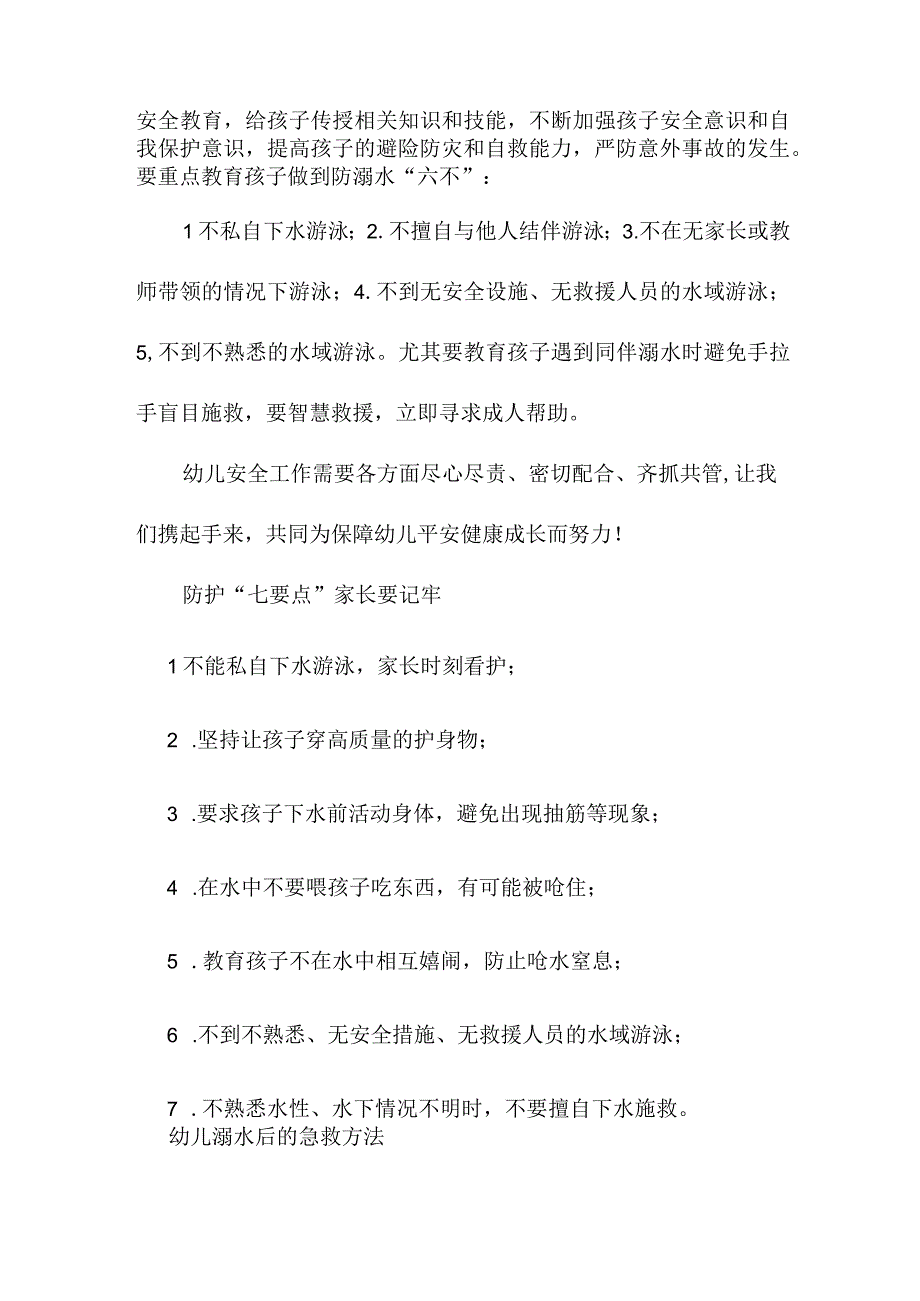 安全教育，给孩子传授相关知识和技能，不断加强孩子安全意识和自我保护意识，提高孩子的避险防灾和自救能力，严防意外事故的发生。要重点教育孩子做到防溺水“六不”：

1不私自下水游泳；2.不擅自与他人结伴游泳；3.不在无家长或教师带领的情况下游泳；4.不到无安全设施、无救援人员的水域游泳；5,不到不熟悉的水域游泳。尤其要教育孩子遇到同伴溺水时避免手拉手盲目施救，要智慧救援，立即寻求成人帮助。

幼儿安全工作需要各方面尽心尽责、密切配合、齐抓共管,让我们携起手来，共同为保障幼儿平安健康成长而努力！

防护“七要点”家长要记牢

1不能私自下水游泳，家长时刻看护；

2 .坚持让孩子穿高质量的护身物；

3 .要求孩子下水前活动身体，避免出现抽筋等现象；

4 .在水中不要喂孩子吃东西，有可能被呛住；

5 .教育孩子不在水中相互嬉闹，防止呛水窒息；

6 .不到不熟悉、无安全措施、无救援人员的水域游泳；

7 .不熟悉水性、水下情况不明时，不要擅自下水施救。
幼儿溺水后的急救方法